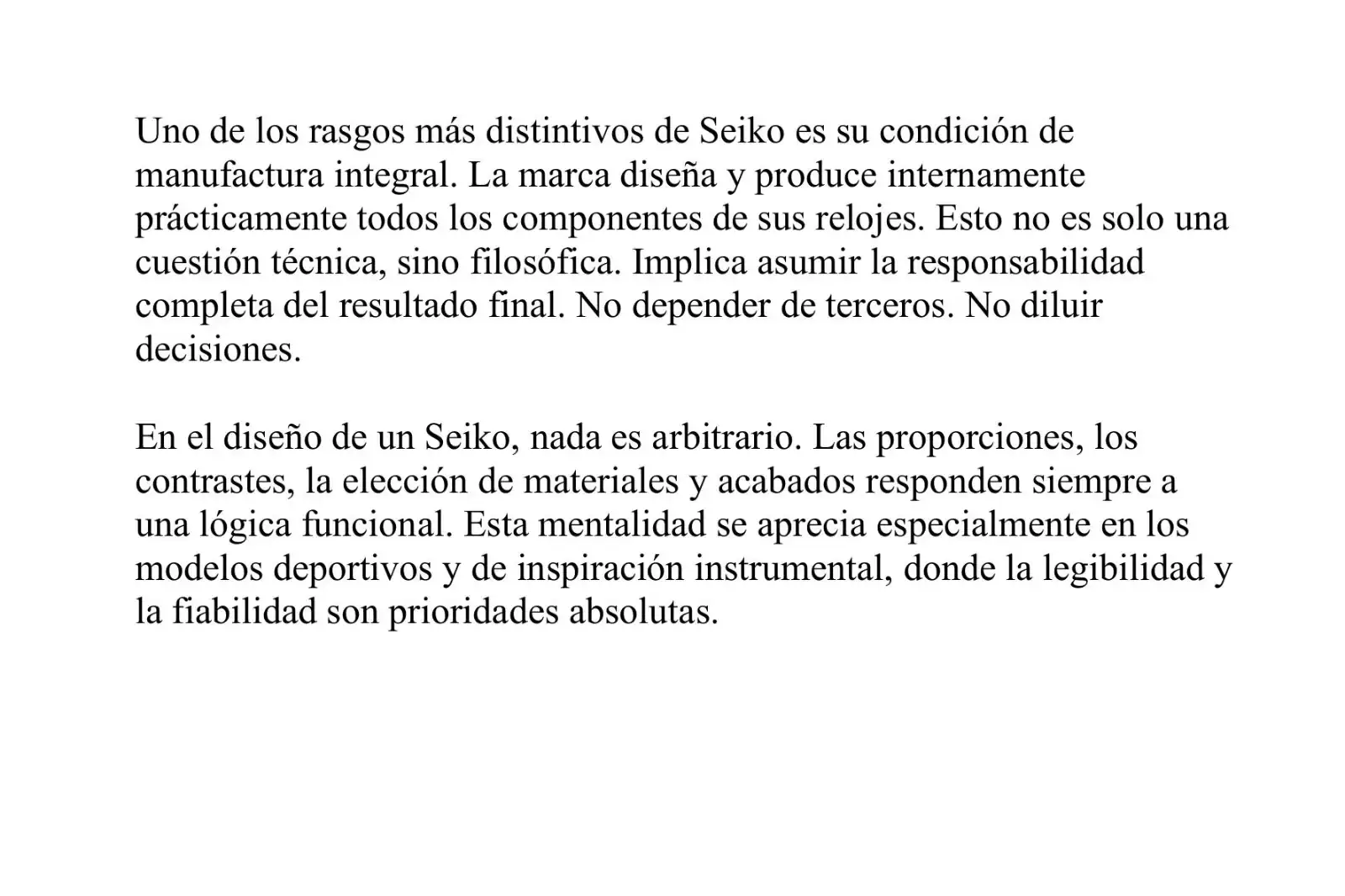 Uno de los rasgos más distintivos de Seiko es su condición de manufactura integral. La marca diseña y produce internamente prácticamente todos los componentes de sus relojes. Esto no es solo una cuestión técnica, sino filosófica. Implica asumir la responsabilidad completa del resultado final. No depender de terceros. No diluir decisiones.

En el diseño de un Seiko, nada es arbitrario. Las proporciones, los contrastes, la elección de materiales y acabados responden siempre a una lógica funcional. Esta mentalidad se aprecia especialmente en los modelos deportivos y de inspiración instrumental, donde la legibilidad y la fiabilidad son prioridades absolutas.